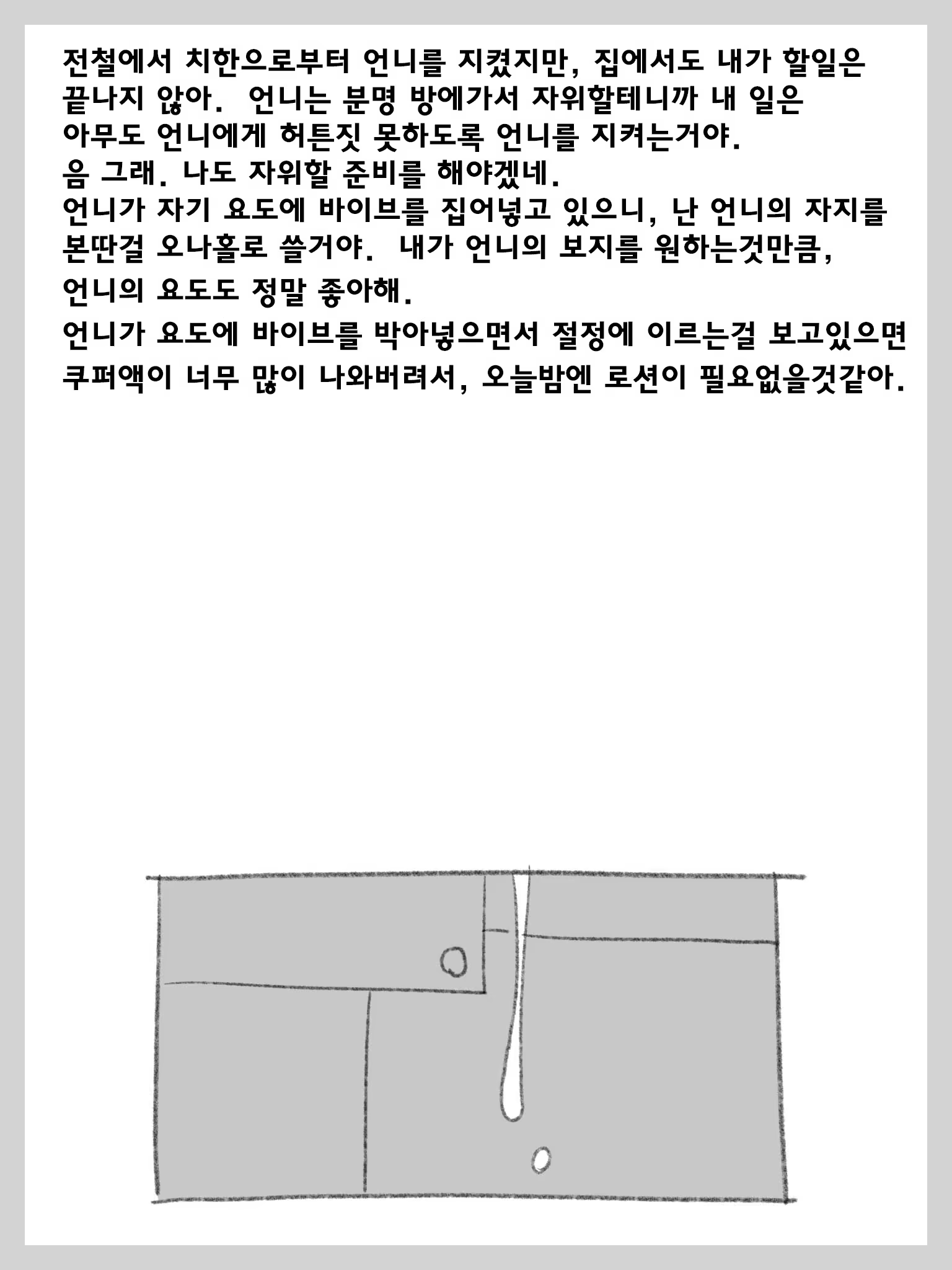 전철에서 치한으로부터 언니를 지켰지만, 집에서도 내가 할일은 끝나지 않아. 언니는 분명 방에가서 자위할테니까 내 일은 아무도 언니에게 허튼짓 못하도록 언니를 지켜는거야.
음 그래. 나도 자위할 준비를 해야겠네.
언니가 자기 요도에 바이브를 집어넣고 있으니, 난 언니의 자지를 본딴걸 오나홀로 쓸거야. 내가 언니의 보지를 원하는것만큼, 언니의 요도도 정말 좋아해.
언니가 요도에 바이브를 박아넣으면서 절정에 이르는걸 보고있으면 쿠퍼액이 너무 많이 나와버려서, 오늘밤엔 로션이 필요없을것같아.